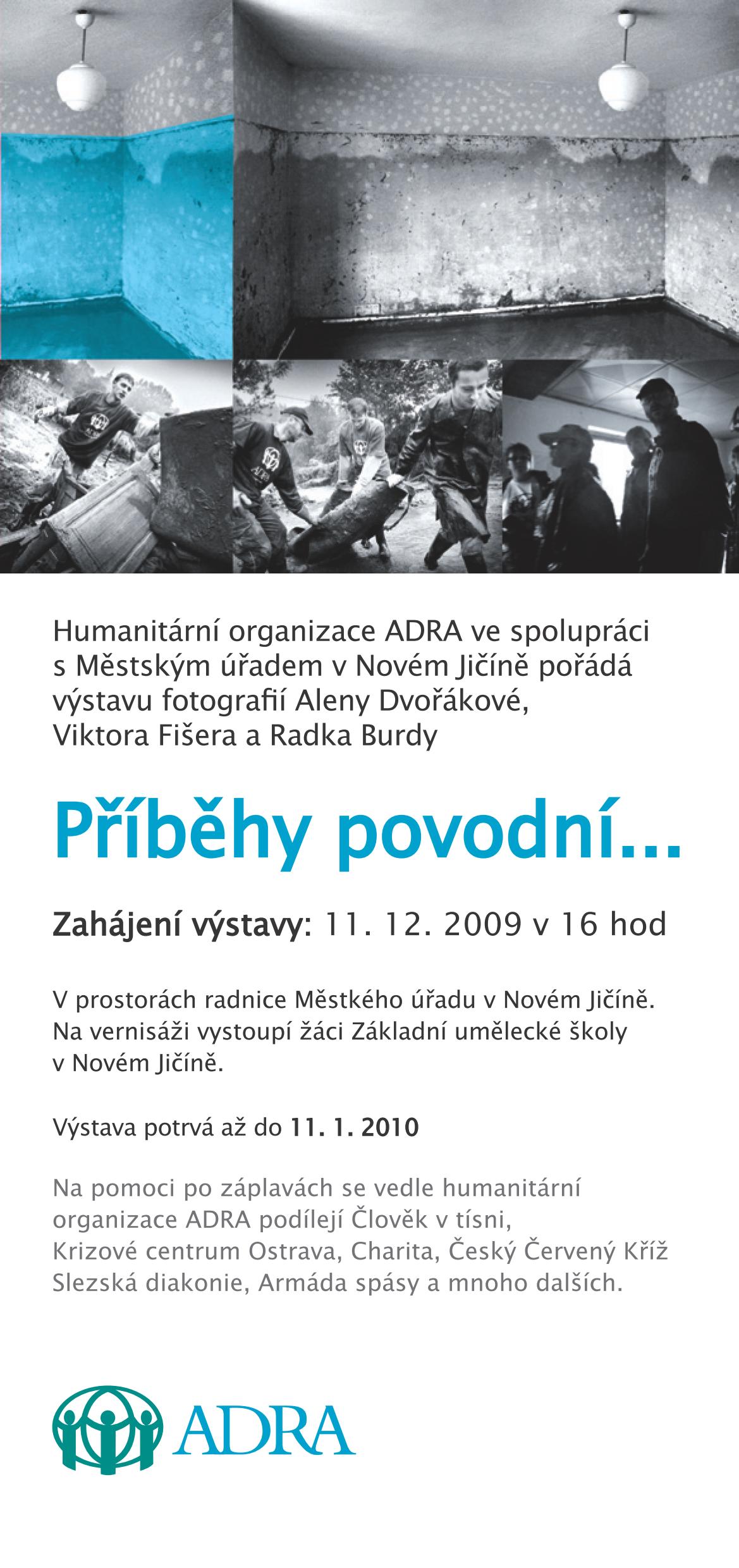 Humanitární organizace ADRA ve spolupráci s Městským úřadem v Novém Jičíně pořádá výstavu fotografií Aleny Dvořákové, Viktora Fišera a Radka Burdy

Příběhy povodní...

Zahájení výstavy: 11. 12. 2009 v 16 hod

V prostorách radnice Městkého úřadu v Novém Jičíně. Na vernisáži vystoupí žáci Základní umělecké školy v Novém Jičíně.

Výstava potrvá až do 11. 1. 2010

Na pomoci po záplavách se vedle humanitární organizace ADRA podílejí Člověk v tísni, Krizové centrum Ostrava, Charita, Český Červený Kříž Slezská diakonie, Armáda spásy a mnoho dalších.

ADRA